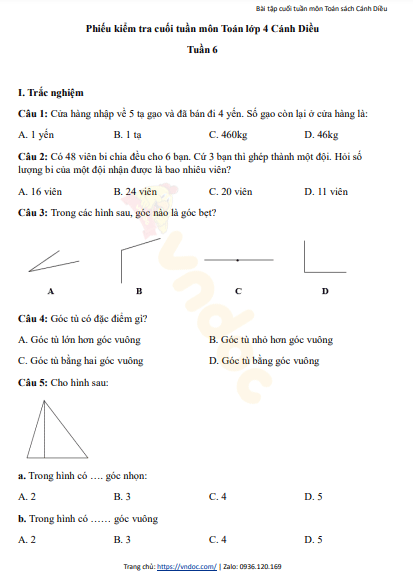 Bài tập cuối tuần môn Toán sách Cánh Diều

Phiếu kiểm tra cuối tuần môn Toán lớp 4 Cánh Diều

Tuần 6

I. Trắc nghiệm

Câu 1: Cửa hàng nhập về 5 tạ gạo và đã bán đi 4 yến. Số gạo còn lại ở cửa hàng là:

A. 1 yến B. 1 tạ C. 460kg D. 46kg

Câu 2: Có 48 viên bi chia đều cho 6 bạn. Cứ 3 bạn thì ghép thành một đội. Hỏi số lượng bi của một đội nhận được là bao nhiêu viên?

A. 16 viên B. 24 viên C. 20 viên D. 11 viên

Câu 3: Trong các hình sau, góc nào là góc bẹt?

A B C D

Câu 4: Góc tù có đặc điểm gì?

A. Góc tù lớn hơn góc vuông B. Góc tù nhỏ hơn góc vuông

C. Góc tù bằng hai góc vuông D. Góc tù bằng góc vuông

Câu 5: Cho hình sau:

a. Trong hình có …. góc nhọn:

A. 2 B. 3 C. 4 D. 5

b. Trong hình có …… góc vuông

A. 2 B. 3 C. 4 D. 5

vndoc

Trang chủ: https://vndoc.com/ | Zalo: 0936.120.169